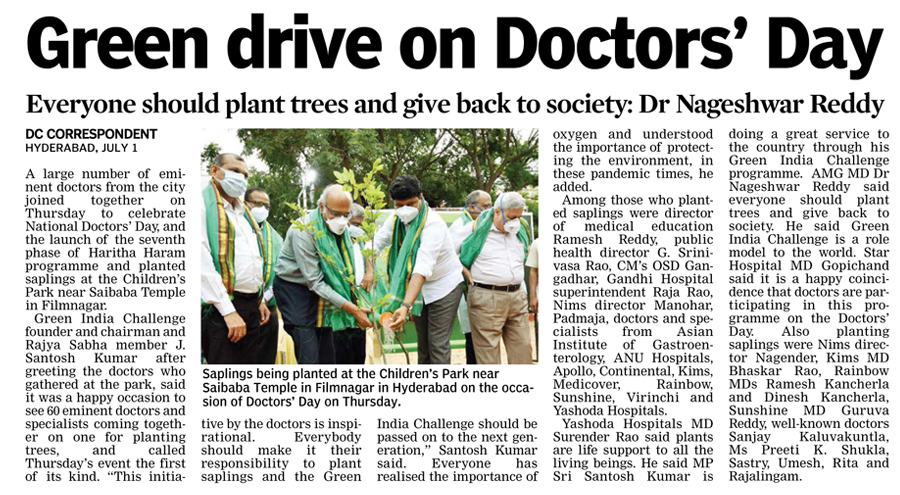 Green drive on Doctors' Day

Everyone should plant trees and give back to society: Dr Nageshwar Reddy

DC CORRESPONDENT
HYDERABAD, JULY 1

A large number of eminent doctors from the city joined together on Thursday to celebrate National Doctors' Day, and the launch of the seventh phase of Haritha Haram programme and planted saplings at the Children's Park near Saibaba Temple in Filmnagar.

Green India Challenge founder and chairman and Rajya Sabha member J. Santosh Kumar after greeting the doctors who gathered at the park, said it was a happy occasion to see 60 eminent doctors and specialists coming together on one for planting trees, and called Thursday's event the first of its kind. "This initiative by the doctors is inspirational. Everybody should make it their responsibility to plant saplings and the Green India Challenge should be passed on to the next generation," Santosh Kumar said. Everyone has realised the importance of oxygen and understood the importance of protecting the environment, in these pandemic times, he added.

Among those who planted saplings were director of medical education Ramesh Reddy, public health director G. Srinivasa Rao, CM's OSD Gangadhar, Gandhi Hospital superintendent Raja Rao, Nims director Manohar, Padmaja, doctors and specialists from Asian Institute of Gastroenterology, ANU Hospitals, Apollo, Continental, Kims, Medicover, Rainbow, Sunshine, Virinchi and Yashoda Hospitals.

Yashoda Hospitals MD Surender Rao said plants are life support to all the living beings. He said MP Sri Santosh Kumar is doing a great service to the country through his Green India Challenge programme. AMG MD Dr Nageshwar Reddy said everyone should plant trees and give back to society. He said Green India Challenge is a role model to the world. Star Hospital MD Gopichand said it is a happy coincidence that doctors are participating in this programme on the Doctors' Day. Also planting saplings were Nims director Nagender, Kims MD Bhaskar Rao, Rainbow MDs Ramesh Kancherla and Dinesh Kancherla, Sunshine MD Guruva Reddy, well-known doctors Sanjay Kaluvakuntla, Ms Preeti K. Shukla, Sastry, Umesh, Rita and Rajalingam.

Saplings being planted at the Children's Park near Saibaba Temple in Filmnagar in Hyderabad on the occasion of Doctors' Day on Thursday.